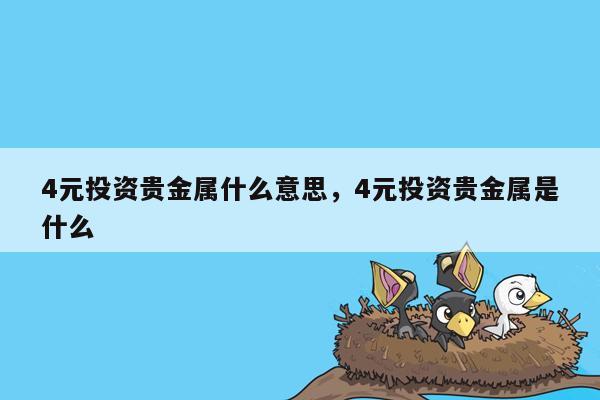 4元投资贵金属什么意思，4元投资贵金属是什么